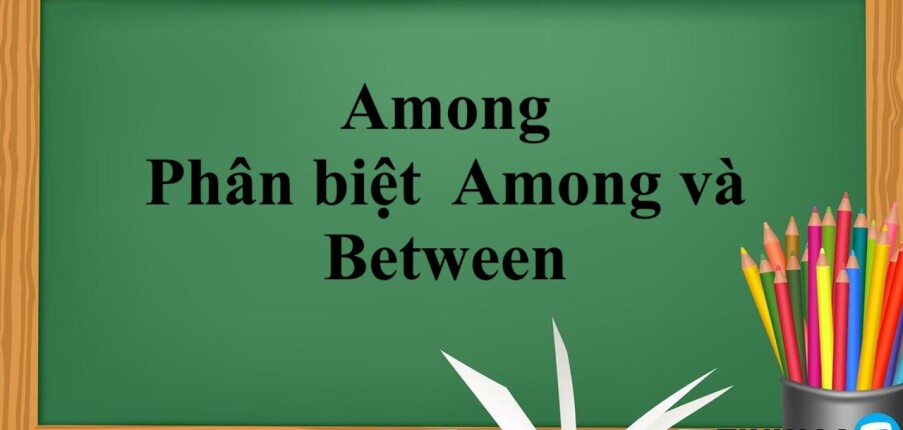 Among
Phân biệt  Among và Between